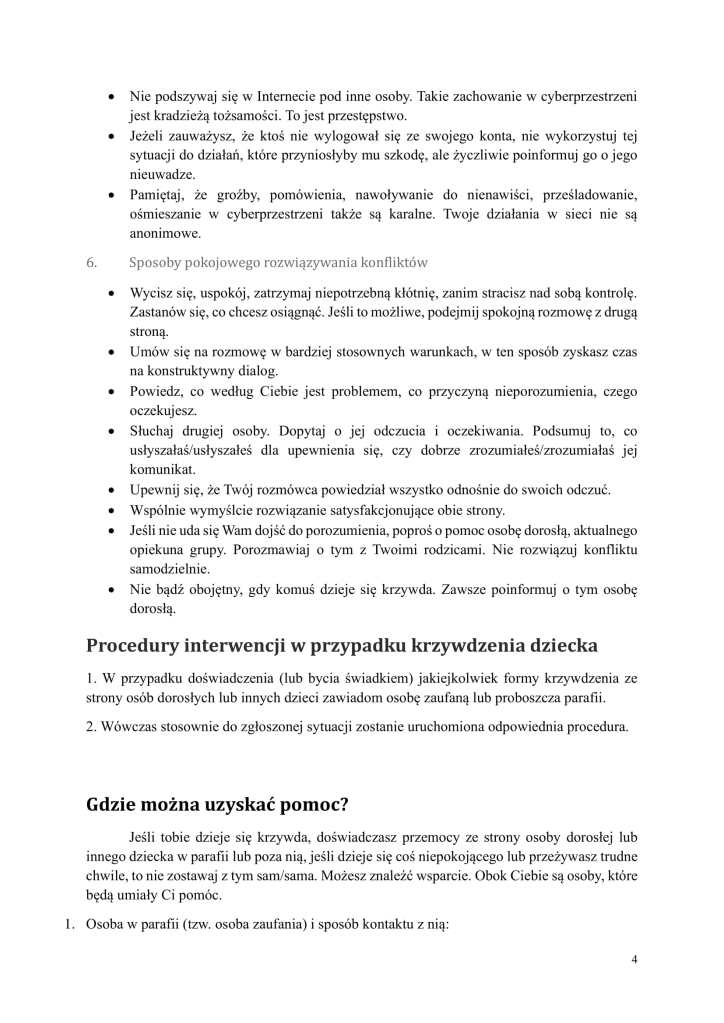 • Nie podszywaj się w Internecie pod inne osoby. Takie zachowanie w cyberprzestrzeni jest kradzieżą tożsamości. To jest przestępstwo.
• Jeżeli zauważysz, że ktoś nie wylogował się ze swojego konta, nie wykorzystuj tej sytuacji do działań, które przyniosłyby mu szkodę, ale życzliwie poinformuj go o jego nieuwadze.
• Pamiętaj, że groźby, pomówienia, nawoływanie do nienawiści, prześladowanie, ośmieszanie w cyberprzestrzeni także są karalne. Twoje działania w sieci nie są anonimowe.

6. Sposoby pokojowego rozwiązywania konfliktów

• Wycisz się, uspokój, zatrzymaj niepotrzebną kłótnię, zanim stracisz nad sobą kontrolę. Zastanów się, co chcesz osiągnąć. Jeśli to możliwe, podejmij spokojną rozmowę z drugą stroną.
• Umów się na rozmowę w bardziej stosownych warunkach, w ten sposób zyskasz czas na konstruktywny dialog.
• Powiedz, co według Ciebie jest problemem, co przyczyną nieporozumienia, czego oczekujesz.
• Słuchaj drugiej osoby. Dopytaj o jej odczucia i oczekiwania. Podsumuj to, co usłyszałaś/usłyszałeś dla upewnienia się, czy dobrze zrozumiałeś/zrozumiałaś jej komunikat.
• Upewnij się, że Twój rozmówca powiedział wszystko odnośnie do swoich odczuć.
• Wspólnie wymyślcie rozwiązanie satysfakcjonujące obie strony.
• Jeśli nie uda się Wam dojść do porozumienia, poproś o pomoc osobę dorosłą, aktualnego opiekuna grupy. Porozmawiaj o tym z Twoimi rodzicami. Nie rozwiązuj konfliktu samodzielnie.
• Nie bądź obojętny, gdy komuś dzieje się krzywda. Zawsze poinformuj o tym osobę dorosłą.

Procedury interwencji w przypadku krzywdzenia dziecka

1. W przypadku doświadczenia (lub bycia świadkiem) jakiejkolwiek formy krzywdzenia ze strony osób dorosłych lub innych dzieci zawiadom osobę zaufaną lub proboszcza parafii.

2. Wówczas stosownie do zgłoszonej sytuacji zostanie uruchomiona odpowiednia procedura.

Gdzie można uzyskać pomoc?

Jeśli tobie dzieje się krzywda, doświadczasz przemocy ze strony osoby dorosłej lub innego dziecka w parafii lub poza nią, jeśli dzieje się coś niepokojącego lub przeżywasz trudne chwile, to nie zostawaj z tym sam/sama. Możesz znaleźć wsparcie. Obok Ciebie są osoby, które będą umiały Ci pomóc.

1. Osoba w parafii (tzw. osoba zaufania) i sposób kontaktu z nią:

4